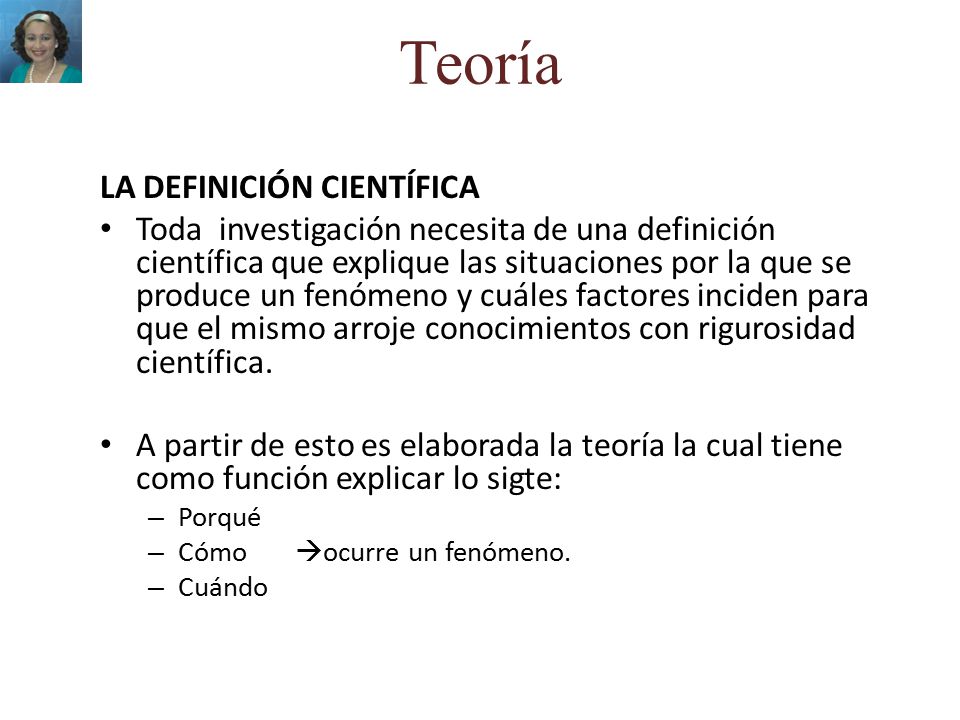 Teoría

LA DEFINICIÓN CIENTÍFICA

• Toda investigación necesita de una definición científica que explique las situaciones por la que se produce un fenómeno y cuáles factores inciden para que el mismo arroje conocimientos con rigurosidad científica.

• A partir de esto es elaborada la teoría la cual tiene como función explicar lo sigte:
– Porqué
– Cómo →ocurre un fenómeno.
– Cuándo